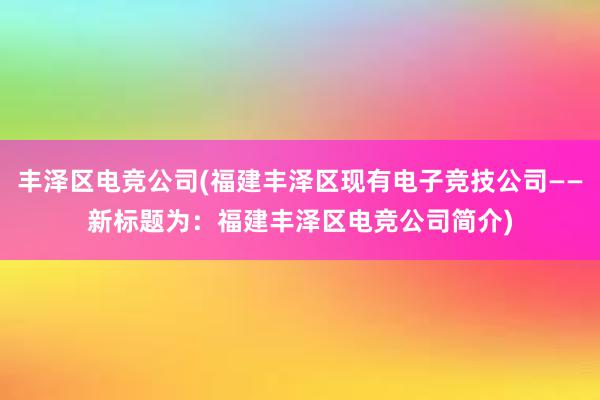 丰泽区电竞公司(福建丰泽区现有电子竞技公司——新标题为：福建丰泽区电竞公司简介)